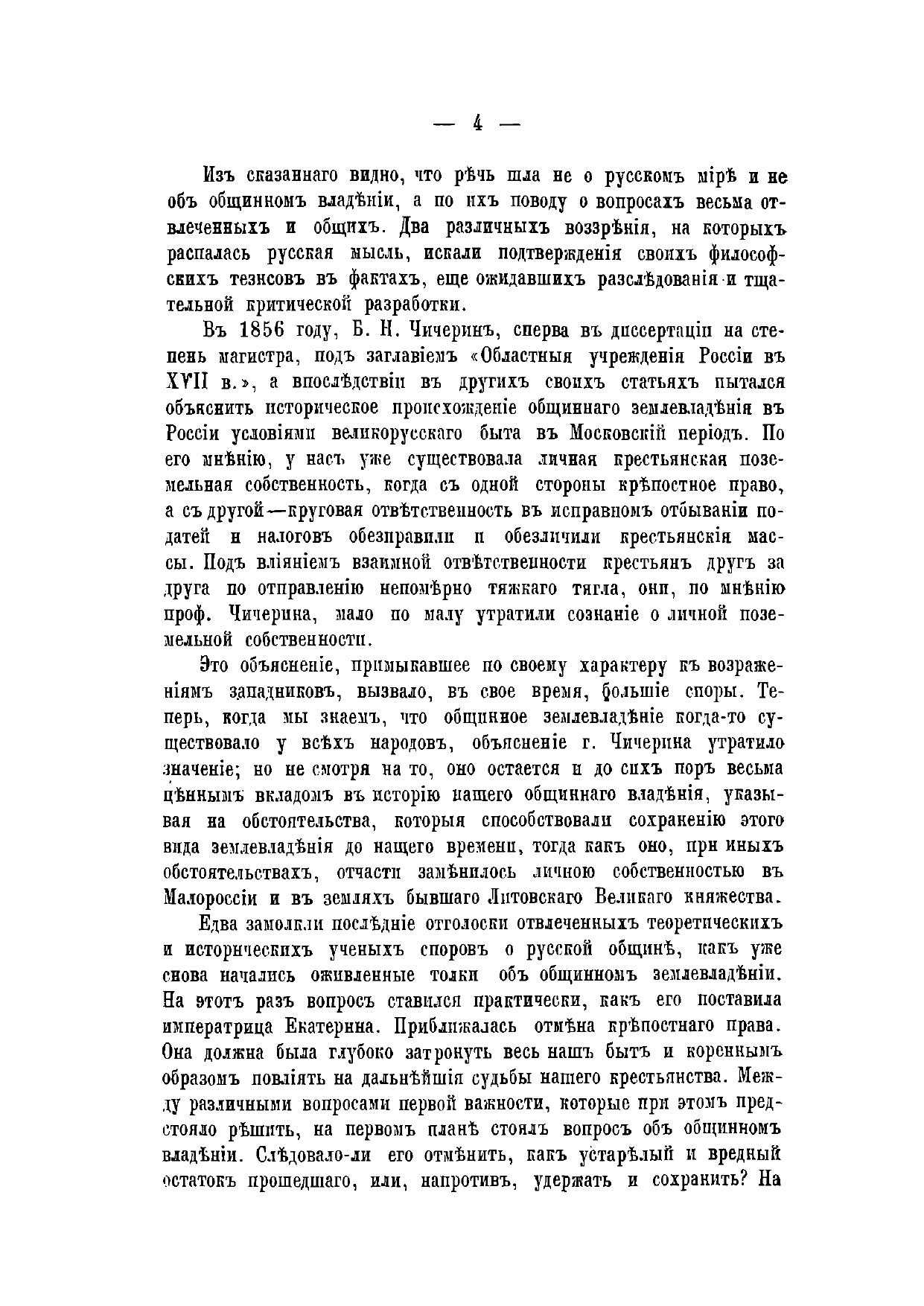 — 4 —

Изъ сказаннаго видно, что рѣчь шла не о русскомъ мірѣ и не объ общинномъ владѣніи, а по ихъ поводу о вопросахъ весьма отвлеченныхъ и общихъ. Два различныхъ воззрѣнія, на которыхъ распалась русская мысль, искали подтвержденія своихъ философскихъ тезисовъ въ фактахъ, еще ожидавшихъ разслѣдованія и тщательной критической разработки.

Въ 1856 году, Б. Н. Чичеринъ, сперва въ диссертаціи на степень магистра, подъ заглавіемъ «Областныя учрежденія Россіи въ XVII в.», а впослѣдствіи въ другихъ своихъ статьяхъ пытался объяснить историческое происхожденіе общиннаго землевладѣнія въ Россіи условіями великорусскаго быта въ Московскій періодъ. По его мнѣнію, у насъ уже существовала личная крестьянская поземельная собственность, когда съ одной стороны крѣпостное право, а съ другой—круговая отвѣтственность въ исправномъ отбываніи податей и налоговъ обезправили и обезличили крестьянскія массы. Подъ вліяніемъ взаимной отвѣтственности крестьянъ другъ за друга по отправленію непомѣрно тяжкаго тягла, они, по мнѣнію проф. Чичерина, мало по малу утратили сознаніе о личной поземельной собственности.

Это объясненіе, примыкавшее по своему характеру къ возраженіямъ западниковъ, вызвало, въ свое время, большіе споры. Теперь, когда мы знаемъ, что общинное землевладѣніе когда-то существовало у всѣхъ народовъ, объясненіе г. Чичерина утратило значеніе; но не смотря на то, оно остается и до сихъ поръ весьма цѣннымъ вкладомъ въ исторію нашего общиннаго владѣнія, указывая на обстоятельства, которыя способствовали сохраненію этого вида землевладѣнія до нашего времени, тогда какъ оно, при иныхъ обстоятельствахъ, отчасти замѣнилось личною собственностью въ Малороссіи и въ земляхъ бывшаго Литовскаго Великаго княжества.

Едва замолкли послѣдніе отголоски отвлеченныхъ теоретическихъ и историческихъ ученыхъ споровъ о русской общинѣ, какъ уже снова начались оживленные толки объ общинномъ землевладѣніи. На этотъ разъ вопросъ ставился практически, какъ его поставила императрица Екатерина. Приближалась отмѣна крѣпостнаго права. Она должна была глубоко затронуть весь нашъ бытъ и кореннымъ образомъ повліять на дальнѣйшія судьбы нашего крестьянства. Между различными вопросами первой важности, которые при этомъ предстояло рѣшить, на первомъ планѣ стоялъ вопросъ объ общинномъ владѣніи. Слѣдовало-ли его отмѣнить, какъ устарѣлый и вредный остатокъ прошедшаго, или, напротивъ, удержать и сохранить? На